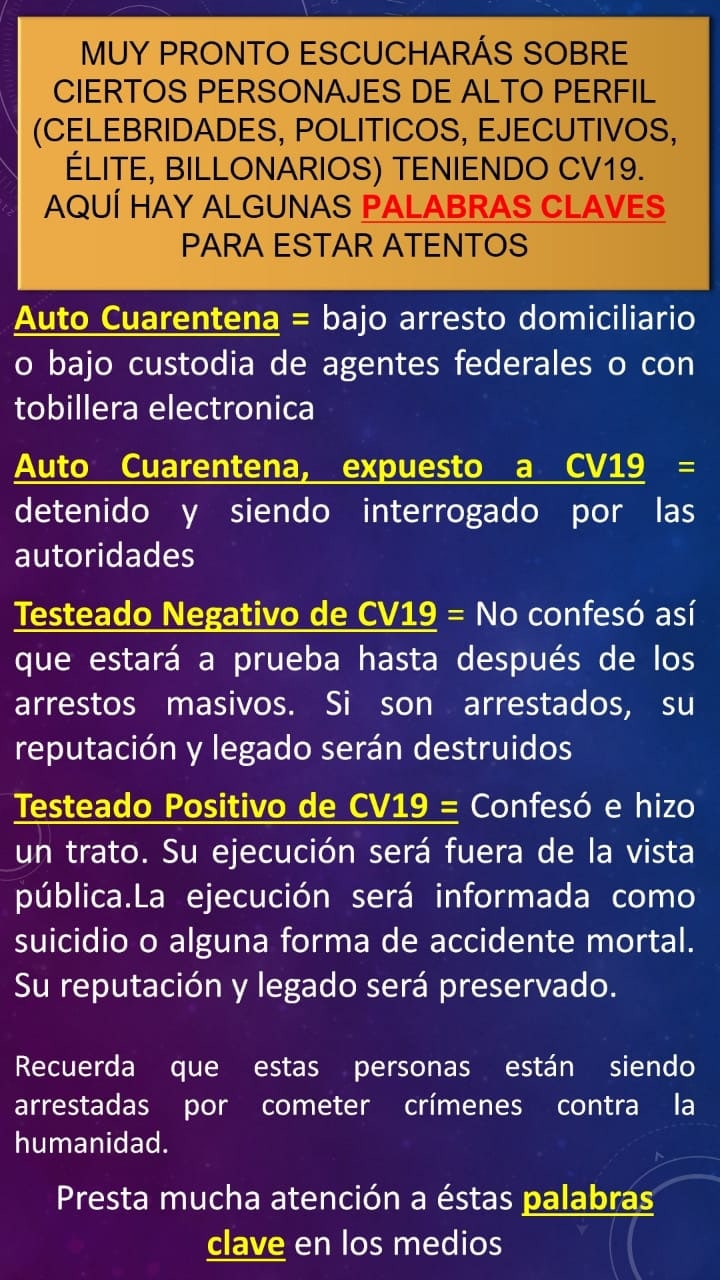 MUY PRONTO ESCUCHARÁS SOBRE CIERTOS PERSONAJES DE ALTO PERFIL (CELEBRIDADES, POLITICOS, EJECUTIVOS, ÉLITE, BILLONARIOS) TENIENDO CV19. AQUÍ HAY ALGUNAS PALABRAS CLAVES PARA ESTAR ATENTOS

Auto Cuarentena = bajo arresto domiciliario o bajo custodia de agentes federales o con tobillera electronica

Auto Cuarentena, expuesto a CV19 = detenido y siendo interrogado por las autoridades

Testeado Negativo de CV19 = No confesó así que estará a prueba hasta después de los arrestos masivos. Si son arrestados, su reputación y legado serán destruidos

Testeado Positivo de CV19 = Confesó e hizo un trato. Su ejecución será fuera de la vista pública.La ejecución será informada como suicidio o alguna forma de accidente mortal. Su reputación y legado será preservado.

Recuerda que estas personas están siendo arrestadas por cometer crímenes contra la humanidad.

Presta mucha atención a éstas palabras clave en los medios